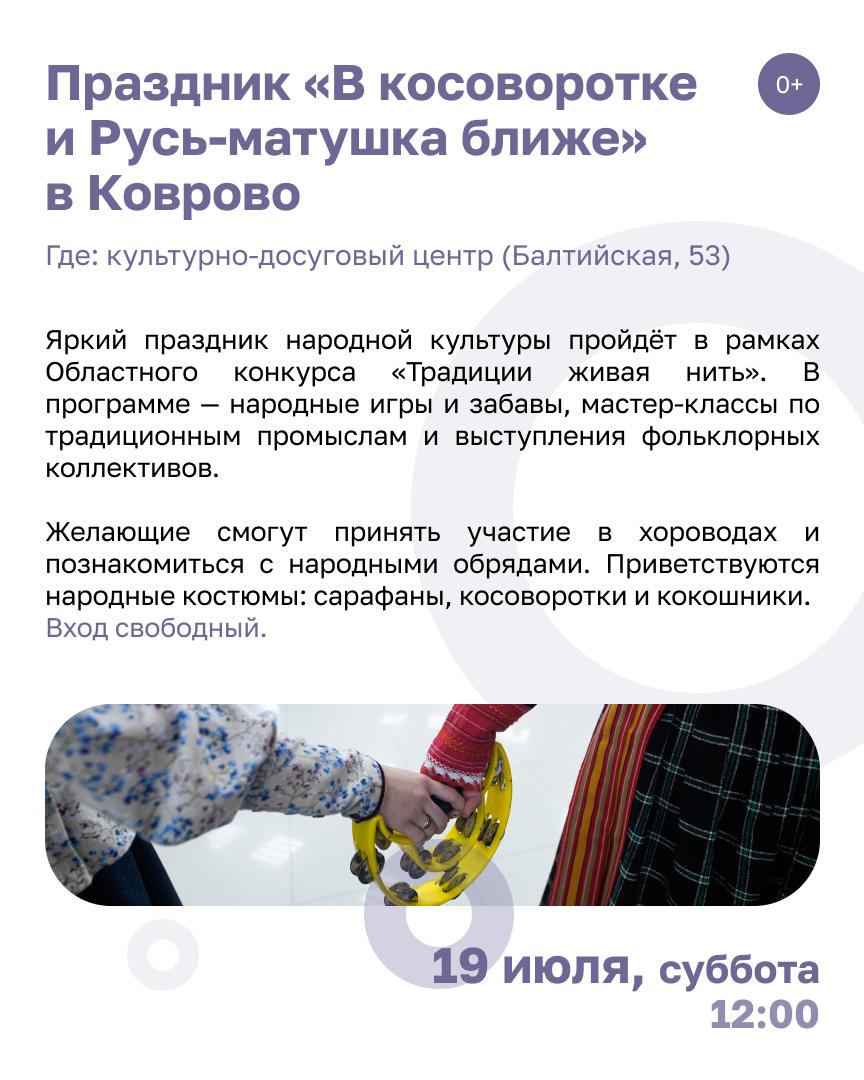 Праздник «В косоворотке и Русь-матушка ближе» в Коврово

0+

Где: культурно-досуговый центр (Балтийская, 53)

Яркий праздник народной культуры пройдёт в рамках Областного конкурса «Традиции живая нить». В программе — народные игры и забавы, мастер-классы по традиционным промыслам и выступления фольклорных коллективов.

Желающие смогут принять участие в хороводах и познакомиться с народными обрядами. Приветствуются народные костюмы: сарафаны, косоворотки и кокошники.
Вход свободный.

19 июля, суббота
12:00